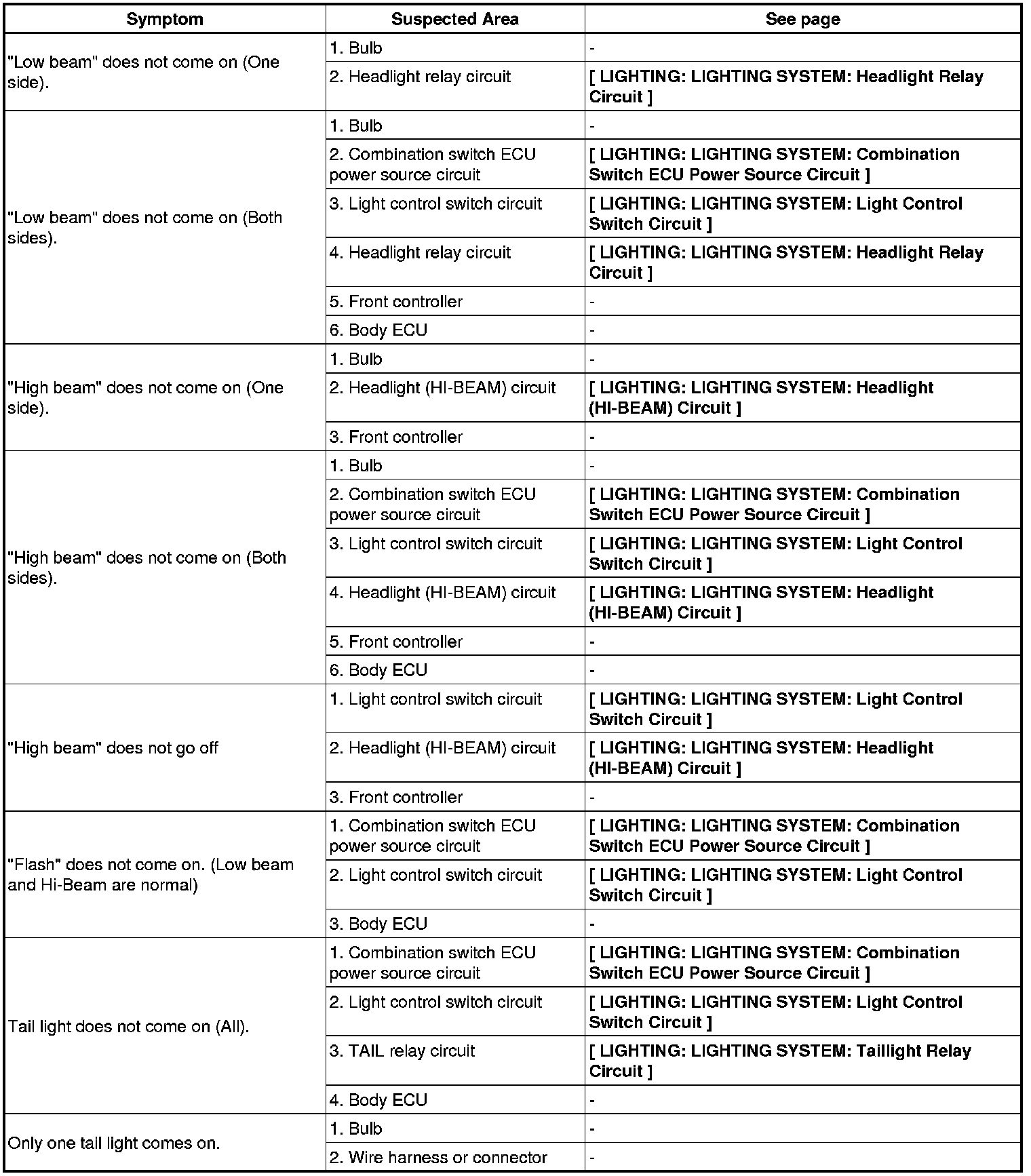 | Symptom | Suspected Area | See page |
|---|---|---|
| "Low beam" does not come on (One side). | 1. Bulb | - |
| | 2. Headlight relay circuit | [ LIGHTING: LIGHTING SYSTEM: Headlight Relay Circuit ] |
| "Low beam" does not come on (Both sides). | 1. Bulb | - |
| | 2. Combination switch ECU power source circuit | [ LIGHTING: LIGHTING SYSTEM: Combination Switch ECU Power Source Circuit ] |
| | 3. Light control switch circuit | [ LIGHTING: LIGHTING SYSTEM: Light Control Switch Circuit ] |
| | 4. Headlight relay circuit | [ LIGHTING: LIGHTING SYSTEM: Headlight Relay Circuit ] |
| | 5. Front controller | - |
| | 6. Body ECU | - |
| "High beam" does not come on (One side). | 1. Bulb | - |
| | 2. Headlight (HI-BEAM) circuit | [ LIGHTING: LIGHTING SYSTEM: Headlight (HI-BEAM) Circuit ] |
| | 3. Front controller | - |
| "High beam" does not come on (Both sides). | 1. Bulb | - |
| | 2. Combination switch ECU power source circuit | [ LIGHTING: LIGHTING SYSTEM: Combination Switch ECU Power Source Circuit ] |
| | 3. Light control switch circuit | [ LIGHTING: LIGHTING SYSTEM: Light Control Switch Circuit ] |
| | 4. Headlight (HI-BEAM) circuit | [ LIGHTING: LIGHTING SYSTEM: Headlight (HI-BEAM) Circuit ] |
| | 5. Front controller | - |
| | 6. Body ECU | - |
| "High beam" does not go off | 1. Light control switch circuit | [ LIGHTING: LIGHTING SYSTEM: Light Control Switch Circuit ] |
| | 2. Headlight (HI-BEAM) circuit | [ LIGHTING: LIGHTING SYSTEM: Headlight (HI-BEAM) Circuit ] |
| | 3. Front controller | - |
| "Flash" does not come on. (Low beam and Hi-Beam are normal) | 1. Combination switch ECU power source circuit | [ LIGHTING: LIGHTING SYSTEM: Combination Switch ECU Power Source Circuit ] |
| | 2. Light control switch circuit | [ LIGHTING: LIGHTING SYSTEM: Light Control Switch Circuit ] |
| | 3. Body ECU | - |
| Tail light does not come on (All). | 1. Combination switch ECU power source circuit | [ LIGHTING: LIGHTING SYSTEM: Combination Switch ECU Power Source Circuit ] |
| | 2. Light control switch circuit | [ LIGHTING: LIGHTING SYSTEM: Light Control Switch Circuit ] |
| | 3. TAIL relay circuit | [ LIGHTING: LIGHTING SYSTEM: Taillight Relay Circuit ] |
| | 4. Body ECU | - |
| Only one tail light comes on. | 1. Bulb | - |
| | 2. Wire harness or connector | - |